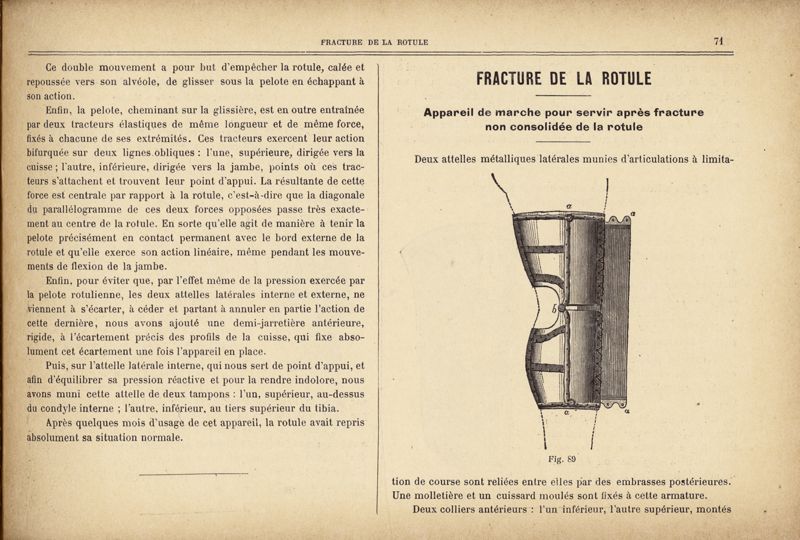 FRACTURE DE LA ROTULE

71

Ce double mouvement a pour but d'empêcher la rotule, calée et repoussée vers son alvéole, de glisser sous la pelote en échappant à son action.

Enfin, la pelote, cheminant sur la glissière, est en outre entraînée par deux tracteurs élastiques de même longueur et de même force, fixés à chacune de ses extrémités. Ces tracteurs exercent leur action bifurquée sur deux lignes obliques : l'une, supérieure, dirigée vers la cuisse ; l'autre, inférieure, dirigée vers la jambe, points où ces tracteurs s'attachent et trouvent leur point d'appui. La résultante de cette force est centrale par rapport à la rotule, c'est-à-dire que la diagonale du parallélogramme de ces deux forces opposées passe très exactement au centre de la rotule. En sorte qu'elle agit de manière à tenir la pelote précisément en contact permanent avec le bord externe de la rotule et qu'elle exerce son action linéaire, même pendant les mouvements de flexion de la jambe.

Enfin, pour éviter que, par l'effet même de la pression exercée par la pelote rotulienne, les deux attelles latérales interne et externe, ne viennent à s'écarter, à céder et partant à annuler en partie l'action de cette dernière, nous avons ajouté une demi-jarretière antérieure, rigide, à l'écartement précis des profils de la cuisse, qui fixe absolument cet écartement une fois l'appareil en place.

Puis, sur l'attelle latérale interne, qui nous sert de point d'appui, et afin d'équilibrer sa pression réactive et pour la rendre indolore, nous avons muni cette attelle de deux tampons : l'un, supérieur, au-dessus du condyle interne ; l'autre, inférieur, au tiers supérieur du tibia.

Après quelques mois d'usage de cet appareil, la rotule avait repris absolument sa situation normale.

FRACTURE DE LA ROTULE

Appareil de marche pour servir après fracture non consolidée de la rotule

Deux attelles métalliques latérales munies d'articulations à limita-

a
a
b
a
a

Fig. 89

tion de course sont reliées entre elles par des embrasses postérieures. Une molletière et un cuissard moulés sont fixés à cette armature.

Deux colliers antérieurs : l'un inférieur, l'autre supérieur, montés